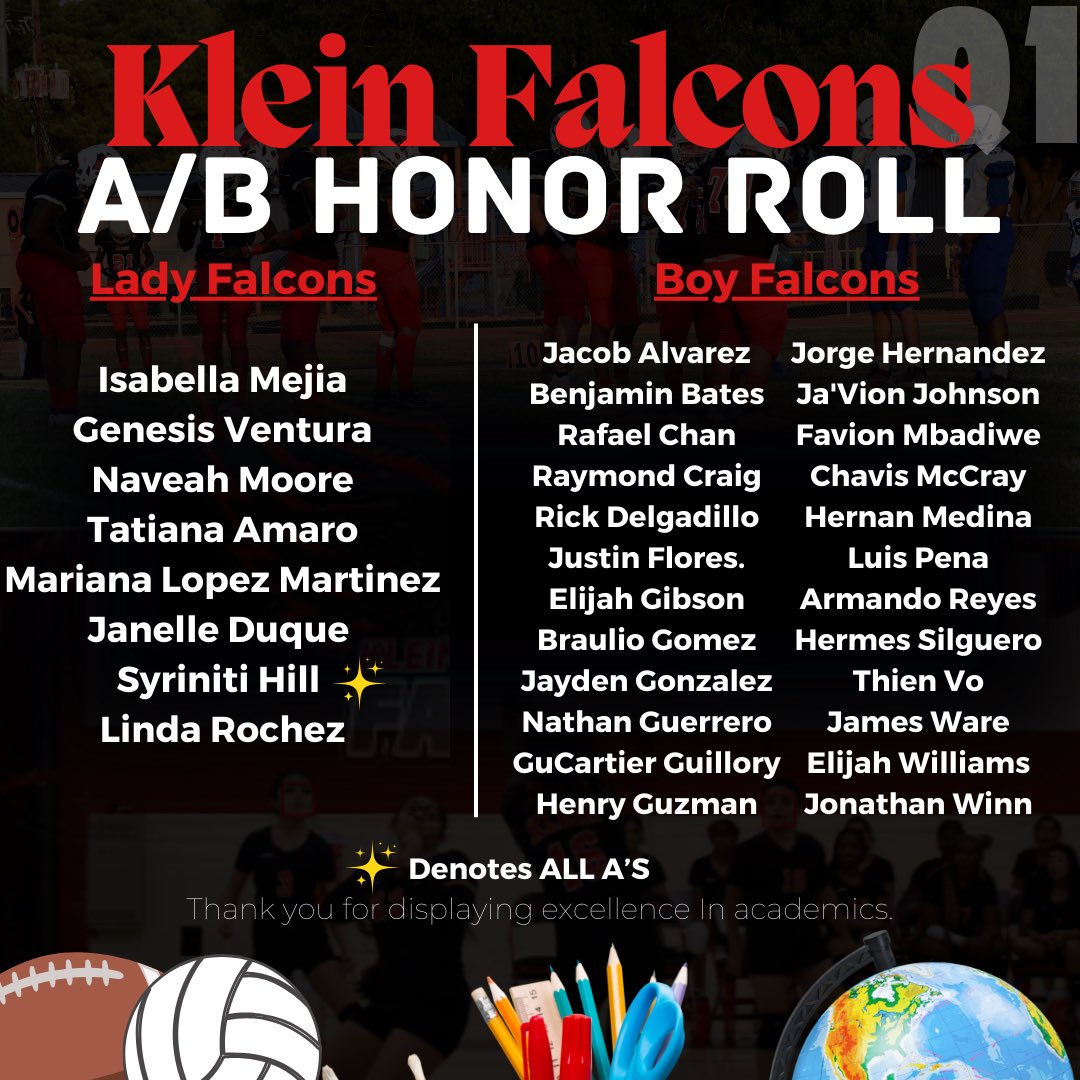 01

Klein Falcons
A/B HONOR ROLL

Lady Falcons

Isabella Mejia
Genesis Ventura
Naveah Moore
Tatiana Amaro
Mariana Lopez Martinez
Janelle Duque
Syriniti Hill ✨
Linda Rochez

Boy Falcons

Jacob Alvarez
Benjamin Bates
Rafael Chan
Raymond Craig
Rick Delgadillo
Justin Flores.
Elijah Gibson
Braulio Gomez
Jayden Gonzalez
Nathan Guerrero
GuCartier Guillory
Henry Guzman

Jorge Hernandez
Ja'Vion Johnson
Favion Mbadiwe
Chavis McCray
Hernan Medina
Luis Pena
Armando Reyes
Hermes Silguero
Thien Vo
James Ware
Elijah Williams
Jonathan Winn

✨ Denotes ALL A'S
Thank you for displaying excellence In academics.